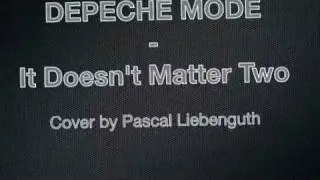 DEPECHE MODE

-

It Doesn't Matter Two

Cover by Pascal Liebenguth